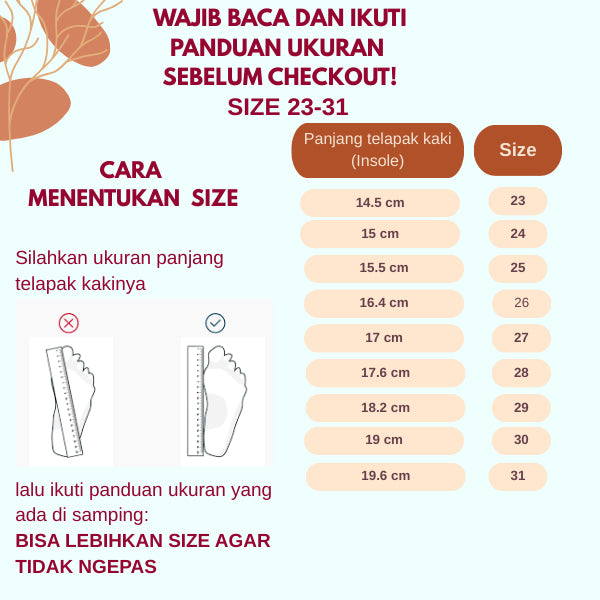 WAJIB BACA DAN IKUTI PANDUAN UKURAN SEBELUM CHECKOUT!
SIZE 23-31

CARA MENENTUKAN SIZE

Silahkan ukuran panjang telapak kakinya

lalu ikuti panduan ukuran yang ada di samping:
BISA LEBIHKAN SIZE AGAR TIDAK NGEPAS

| Panjang telapak kaki (Insole) | Size |
|---|---|
| 14.5 cm | 23 |
| 15 cm | 24 |
| 15.5 cm | 25 |
| 16.4 cm | 26 |
| 17 cm | 27 |
| 17.6 cm | 28 |
| 18.2 cm | 29 |
| 19 cm | 30 |
| 19.6 cm | 31 |